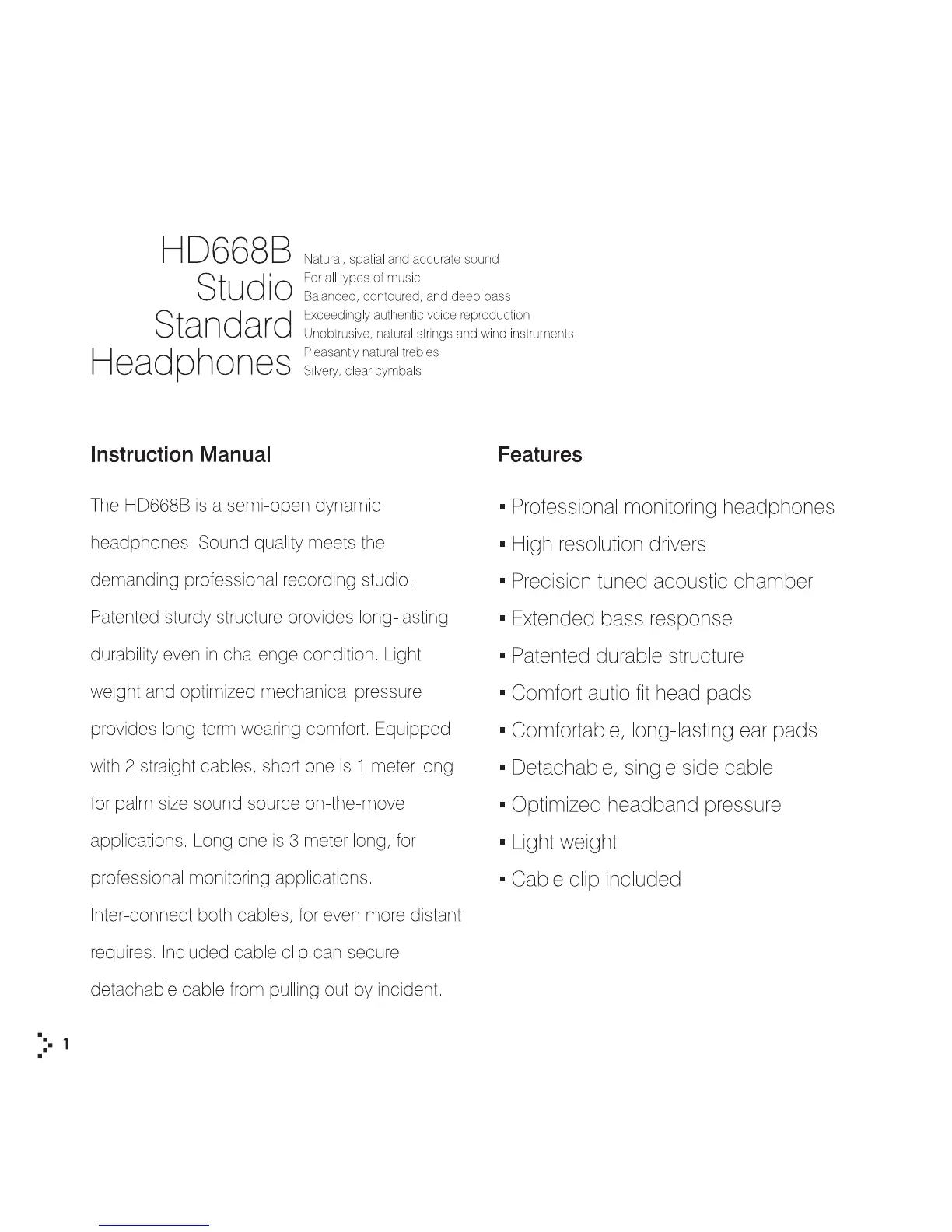 HD668B
Studio
Standard
Headphones

Natural, spatial and accurate sound
For all types of music
Balanced, contoured, and deep bass
Exceedingly authentic voice reproduction
Unobtrusive, natural strings and wind instruments
Pleasantly natural trebles
Silvery, clear cymbals

Instruction Manual

The HD668B is a semi-open dynamic headphones. Sound quality meets the demanding professional recording studio. Patented sturdy structure provides long-lasting durability even in challenge condition. Light weight and optimized mechanical pressure provides long-term wearing comfort. Equipped with 2 straight cables, short one is 1 meter long for palm size sound source on-the-move applications. Long one is 3 meter long, for professional monitoring applications. Inter-connect both cables, for even more distant requires. Included cable clip can secure detachable cable from pulling out by incident.

Features

▪ Professional monitoring headphones
▪ High resolution drivers
▪ Precision tuned acoustic chamber
▪ Extended bass response
▪ Patented durable structure
▪ Comfort autio fit head pads
▪ Comfortable, long-lasting ear pads
▪ Detachable, single side cable
▪ Optimized headband pressure
▪ Light weight
▪ Cable clip included

1